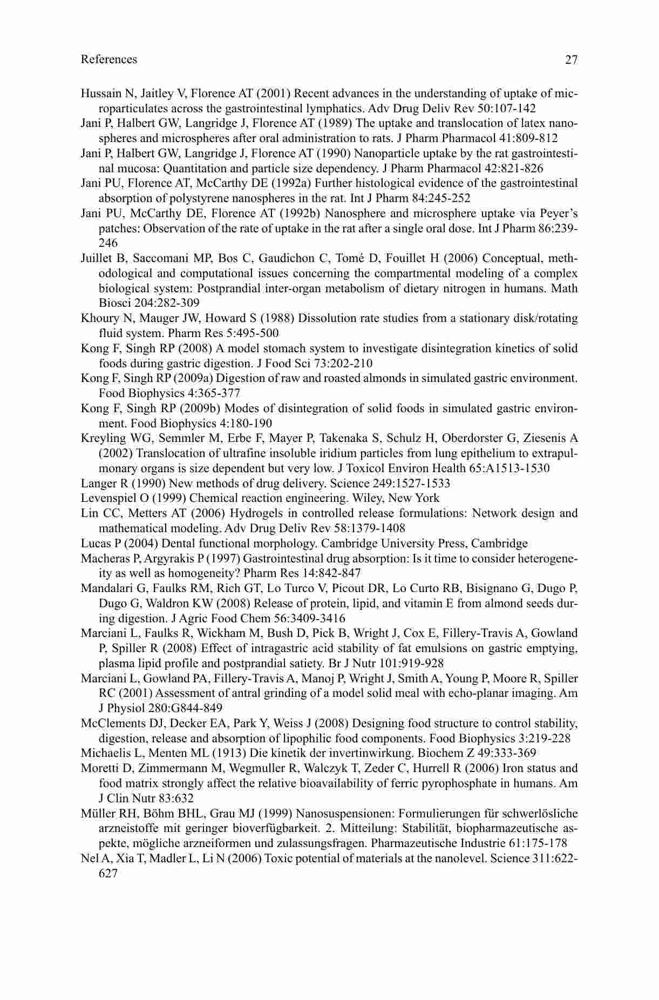 References 27

Hussain N, Jaitley V, Florence AT (2001) Recent advances in the understanding of uptake of microparticulates across the gastrointestinal lymphatics. Adv Drug Deliv Rev 50:107-142

Jani P, Halbert GW, Langridge J, Florence AT (1989) The uptake and translocation of latex nanospheres and microspheres after oral administration to rats. J Pharm Pharmacol 41:809-812

Jani P, Halbert GW, Langridge J, Florence AT (1990) Nanoparticle uptake by the rat gastrointestinal mucosa: Quantitation and particle size dependency. J Pharm Pharmacol 42:821-826

Jani PU, Florence AT, McCarthy DE (1992a) Further histological evidence of the gastrointestinal absorption of polystyrene nanospheres in the rat. Int J Pharm 84:245-252

Jani PU, McCarthy DE, Florence AT (1992b) Nanosphere and microsphere uptake via Peyer's patches: Observation of the rate of uptake in the rat after a single oral dose. Int J Pharm 86:239-246

Juillet B, Saccomani MP, Bos C, Gaudichon C, Tomé D, Fouillet H (2006) Conceptual, methodological and computational issues concerning the compartmental modeling of a complex biological system: Postprandial inter-organ metabolism of dietary nitrogen in humans. Math Biosci 204:282-309

Khoury N, Mauger JW, Howard S (1988) Dissolution rate studies from a stationary disk/rotating fluid system. Pharm Res 5:495-500

Kong F, Singh RP (2008) A model stomach system to investigate disintegration kinetics of solid foods during gastric digestion. J Food Sci 73:202-210

Kong F, Singh RP (2009a) Digestion of raw and roasted almonds in simulated gastric environment. Food Biophysics 4:365-377

Kong F, Singh RP (2009b) Modes of disintegration of solid foods in simulated gastric environment. Food Biophysics 4:180-190

Kreyling WG, Semmler M, Erbe F, Mayer P, Takenaka S, Schulz H, Oberdorster G, Ziesenis A (2002) Translocation of ultrafine insoluble iridium particles from lung epithelium to extrapulmonary organs is size dependent but very low. J Toxicol Environ Health 65:A1513-1530

Langer R (1990) New methods of drug delivery. Science 249:1527-1533

Levenspiel O (1999) Chemical reaction engineering. Wiley, New York

Lin CC, Metters AT (2006) Hydrogels in controlled release formulations: Network design and mathematical modeling. Adv Drug Deliv Rev 58:1379-1408

Lucas P (2004) Dental functional morphology. Cambridge University Press, Cambridge

Macheras P, Argyrakis P (1997) Gastrointestinal drug absorption: Is it time to consider heterogeneity as well as homogeneity? Pharm Res 14:842-847

Mandalari G, Faulks RM, Rich GT, Lo Turco V, Picout DR, Lo Curto RB, Bisignano G, Dugo P, Dugo G, Waldron KW (2008) Release of protein, lipid, and vitamin E from almond seeds during digestion. J Agric Food Chem 56:3409-3416

Marciani L, Faulks R, Wickham M, Bush D, Pick B, Wright J, Cox E, Fillery-Travis A, Gowland P, Spiller R (2008) Effect of intragastric acid stability of fat emulsions on gastric emptying, plasma lipid profile and postprandial satiety. Br J Nutr 101:919-928

Marciani L, Gowland PA, Fillery-Travis A, Manoj P, Wright J, Smith A, Young P, Moore R, Spiller RC (2001) Assessment of antral grinding of a model solid meal with echo-planar imaging. Am J Physiol 280:G844-849

McClements DJ, Decker EA, Park Y, Weiss J (2008) Designing food structure to control stability, digestion, release and absorption of lipophilic food components. Food Biophysics 3:219-228

Michaelis L, Menten ML (1913) Die kinetik der invertinwirkung. Biochem Z 49:333-369

Moretti D, Zimmermann M, Wegmuller R, Walczyk T, Zeder C, Hurrell R (2006) Iron status and food matrix strongly affect the relative bioavailability of ferric pyrophosphate in humans. Am J Clin Nutr 83:632

Müller RH, Böhm BHL, Grau MJ (1999) Nanosuspensionen: Formulierungen für schwerlösliche arzneistoffe mit geringer bioverfügbarkeit. 2. Mitteilung: Stabilität, biopharmazeutische aspekte, mögliche arzneiformen und zulassungsfragen. Pharmazeutische Industrie 61:175-178

Nel A, Xia T, Madler L, Li N (2006) Toxic potential of materials at the nanolevel. Science 311:622-627